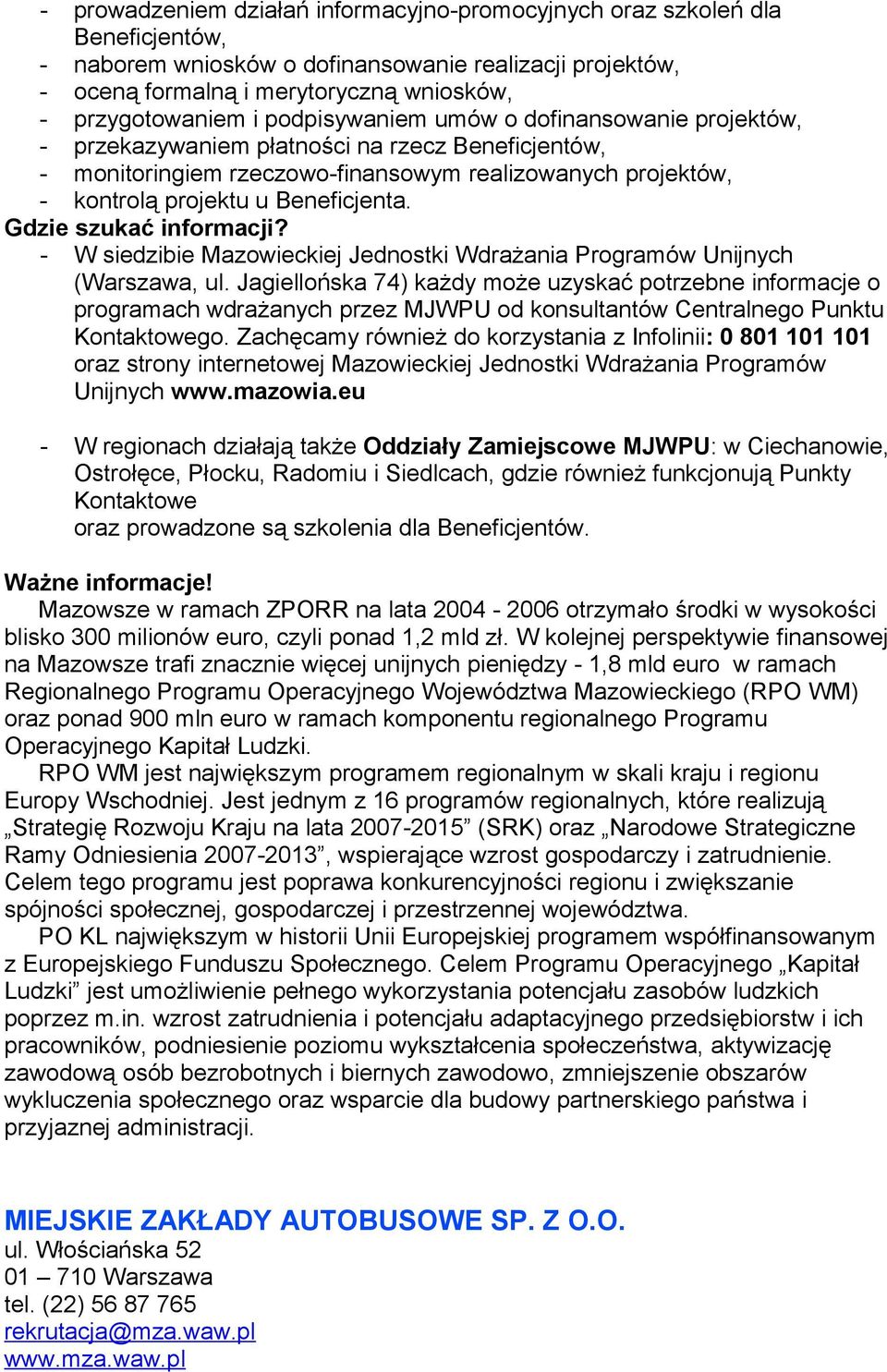 - prowadzeniem działań informacyjno-promocyjnych oraz szkoleń dla Beneficjentów,
- naborem wniosków o dofinansowanie realizacji projektów,
- oceną formalną i merytoryczną wniosków,
- przygotowaniem i podpisywaniem umów o dofinansowanie projektów,
- przekazywaniem płatności na rzecz Beneficjentów,
- monitoringiem rzeczowo-finansowym realizowanych projektów,
- kontrolą projektu u Beneficjenta.

Gdzie szukać informacji?
- W siedzibie Mazowieckiej Jednostki Wdrażania Programów Unijnych (Warszawa, ul. Jagiellońska 74) każdy może uzyskać potrzebne informacje o programach wdrażanych przez MJWPU od konsultantów Centralnego Punktu Kontaktowego. Zachęcamy również do korzystania z Infolinii: 0 801 101 101 oraz strony internetowej Mazowieckiej Jednostki Wdrażania Programów Unijnych www.mazowia.eu

- W regionach działają także Oddziały Zamiejscowe MJWPU: w Ciechanowie, Ostrołęce, Płocku, Radomiu i Siedlcach, gdzie również funkcjonują Punkty Kontaktowe
oraz prowadzone są szkolenia dla Beneficjentów.

Ważne informacje!
Mazowsze w ramach ZPORR na lata 2004 - 2006 otrzymało środki w wysokości blisko 300 milionów euro, czyli ponad 1,2 mld zł. W kolejnej perspektywie finansowej na Mazowsze trafi znacznie więcej unijnych pieniędzy - 1,8 mld euro w ramach Regionalnego Programu Operacyjnego Województwa Mazowieckiego (RPO WM) oraz ponad 900 mln euro w ramach komponentu regionalnego Programu Operacyjnego Kapitał Ludzki.
RPO WM jest największym programem regionalnym w skali kraju i regionu Europy Wschodniej. Jest jednym z 16 programów regionalnych, które realizują „Strategię Rozwoju Kraju na lata 2007-2015” (SRK) oraz „Narodowe Strategiczne Ramy Odniesienia 2007-2013”, wspierające wzrost gospodarczy i zatrudnienie. Celem tego programu jest poprawa konkurencyjności regionu i zwiększanie spójności społecznej, gospodarczej i przestrzennej województwa.
PO KL największym w historii Unii Europejskiej programem współfinansowanym z Europejskiego Funduszu Społecznego. Celem Programu Operacyjnego „Kapitał Ludzki” jest umożliwienie pełnego wykorzystania potencjału zasobów ludzkich poprzez m.in. wzrost zatrudnienia i potencjału adaptacyjnego przedsiębiorstw i ich pracowników, podniesienie poziomu wykształcenia społeczeństwa, aktywizację zawodową osób bezrobotnych i biernych zawodowo, zmniejszenie obszarów wykluczenia społecznego oraz wsparcie dla budowy partnerskiego państwa i przyjaznej administracji.

MIEJSKIE ZAKŁADY AUTOBUSOWE SP. Z O.O.
ul. Włościańska 52
01 – 710 Warszawa
tel. (22) 56 87 765
rekrutacja@mza.waw.pl
www.mza.waw.pl